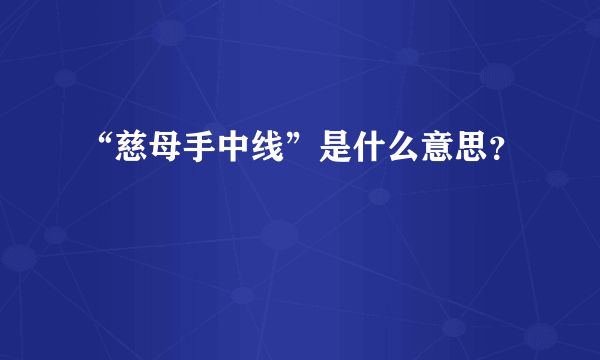 “慈母手中线”是什么意思？